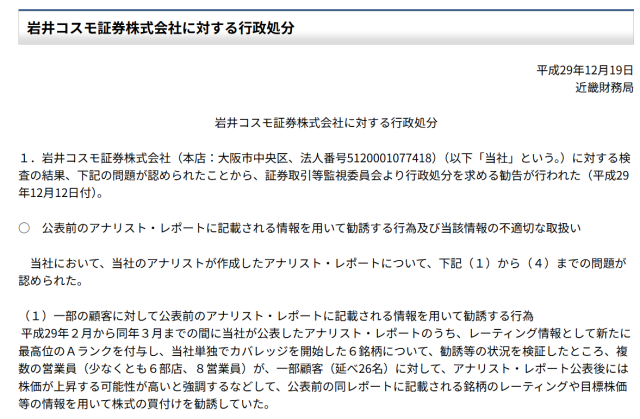 岩井コスモ証券株式会社に対する行政処分

平成29年12月19日
近畿財務局

岩井コスモ証券株式会社に対する行政処分

１．岩井コスモ証券株式会社（本店：大阪市中央区、法人番号5120001077418）（以下「当社」という。）に対する検査の結果、下記の問題が認められたことから、証券取引等監視委員会より行政処分を求める勧告が行われた（平成29年12月12日付）。

○　公表前のアナリスト・レポートに記載される情報を用いて勧誘する行為及び当該情報の不適切な取扱い

当社において、当社のアナリストが作成したアナリスト・レポートについて、下記（１）から（４）までの問題が認められた。

（１）一部の顧客に対して公表前のアナリスト・レポートに記載される情報を用いて勧誘する行為
平成29年２月から同年３月までの間に当社が公表したアナリスト・レポートのうち、レーティング情報として新たに最高位のＡランクを付与し、当社単独でカバレッジを開始した６銘柄について、勧誘等の状況を検証したところ、複数の営業員（少なくとも６部店、８営業員）が、一部顧客（延べ26名）に対して、アナリスト・レポート公表後には株価が上昇する可能性が高いと強調するなどして、公表前の同レポートに記載される銘柄のレーティングや目標株価等の情報を用いて株式の買付けを勧誘していた。